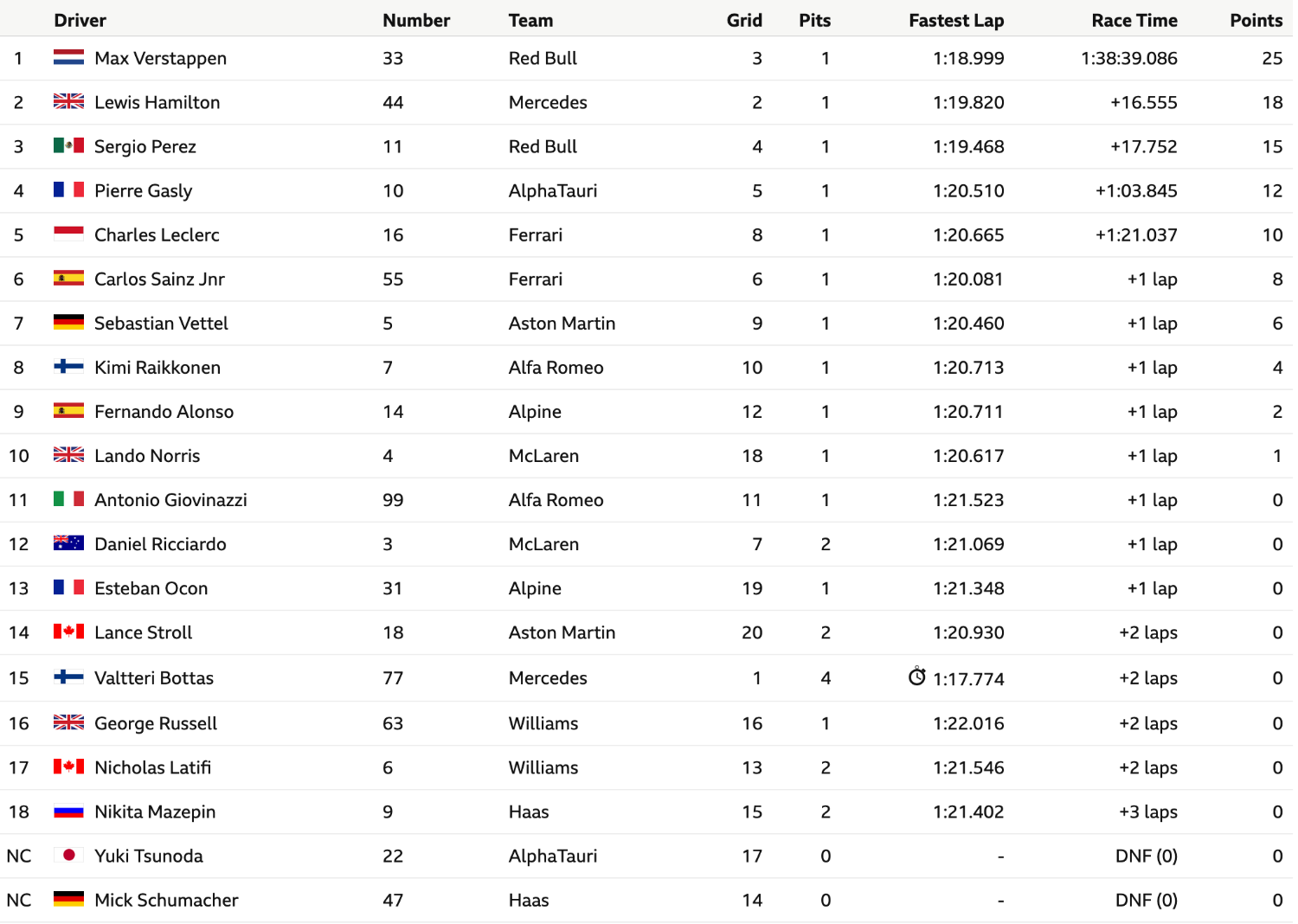 |  | Driver | Number | Team | Grid | Pits | Fastest Lap | Race Time | Points |
|---|---|---|---|---|---|---|---|---|
| 1 | Max Verstappen | 33 | Red Bull | 3 | 1 | 1:18.999 | 1:38:39.086 | 25 |
| 2 | Lewis Hamilton | 44 | Mercedes | 2 | 1 | 1:19.820 | +16.555 | 18 |
| 3 | Sergio Perez | 11 | Red Bull | 4 | 1 | 1:19.468 | +17.752 | 15 |
| 4 | Pierre Gasly | 10 | AlphaTauri | 5 | 1 | 1:20.510 | +1:03.845 | 12 |
| 5 | Charles Leclerc | 16 | Ferrari | 8 | 1 | 1:20.665 | +1:21.037 | 10 |
| 6 | Carlos Sainz Jnr | 55 | Ferrari | 6 | 1 | 1:20.081 | +1 lap | 8 |
| 7 | Sebastian Vettel | 5 | Aston Martin | 9 | 1 | 1:20.460 | +1 lap | 6 |
| 8 | Kimi Raikkonen | 7 | Alfa Romeo | 10 | 1 | 1:20.713 | +1 lap | 4 |
| 9 | Fernando Alonso | 14 | Alpine | 12 | 1 | 1:20.711 | +1 lap | 2 |
| 10 | Lando Norris | 4 | McLaren | 18 | 1 | 1:20.617 | +1 lap | 1 |
| 11 | Antonio Giovinazzi | 99 | Alfa Romeo | 11 | 1 | 1:21.523 | +1 lap | 0 |
| 12 | Daniel Ricciardo | 3 | McLaren | 7 | 2 | 1:21.069 | +1 lap | 0 |
| 13 | Esteban Ocon | 31 | Alpine | 19 | 1 | 1:21.348 | +1 lap | 0 |
| 14 | Lance Stroll | 18 | Aston Martin | 20 | 2 | 1:20.930 | +2 laps | 0 |
| 15 | Valtteri Bottas | 77 | Mercedes | 1 | 4 | 1:17.774 | +2 laps | 0 |
| 16 | George Russell | 63 | Williams | 16 | 1 | 1:22.016 | +2 laps | 0 |
| 17 | Nicholas Latifi | 6 | Williams | 13 | 2 | 1:21.546 | +2 laps | 0 |
| 18 | Nikita Mazepin | 9 | Haas | 15 | 2 | 1:21.402 | +3 laps | 0 |
| NC | Yuki Tsunoda | 22 | AlphaTauri | 17 | 0 | - | DNF (0) | 0 |
| NC | Mick Schumacher | 47 | Haas | 14 | 0 | - | DNF (0) | 0 |